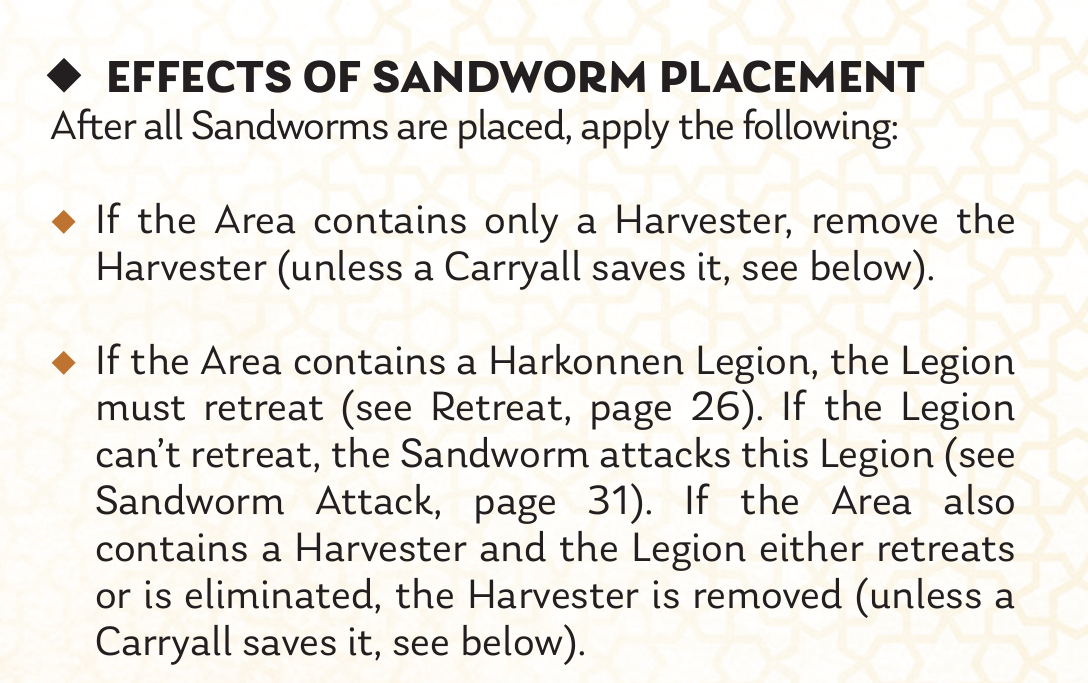 ◆ EFFECTS OF SANDWORM PLACEMENT
After all Sandworms are placed, apply the following:

◆ If the Area contains only a Harvester, remove the Harvester (unless a Carryall saves it, see below).

◆ If the Area contains a Harkonnen Legion, the Legion must retreat (see Retreat, page 26). If the Legion can't retreat, the Sandworm attacks this Legion (see Sandworm Attack, page 31). If the Area also contains a Harvester and the Legion either retreats or is eliminated, the Harvester is removed (unless a Carryall saves it, see below).